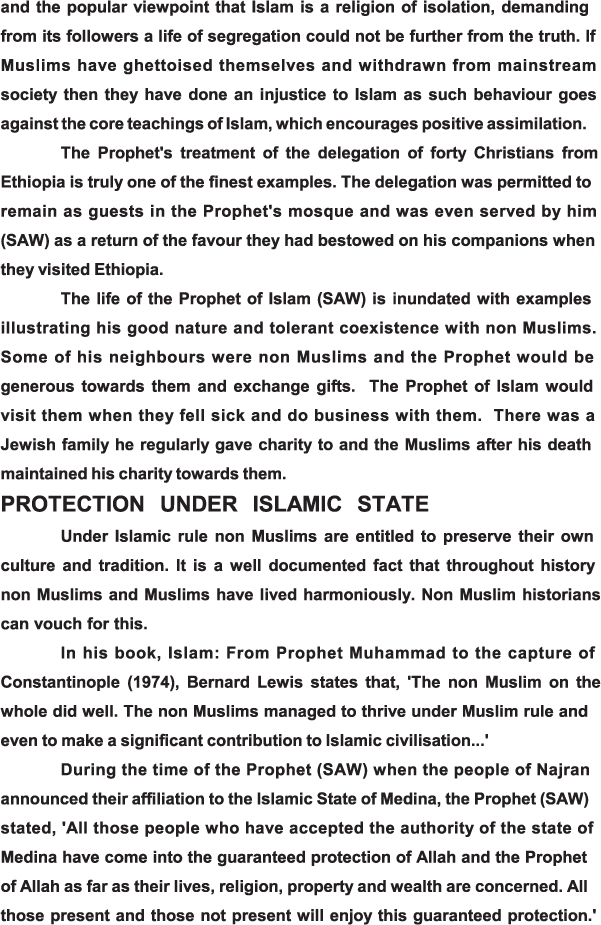 and the popular viewpoint that Islam is a religion of isolation, demanding from its followers a life of segregation could not be further from the truth. If Muslims have ghettoised themselves and withdrawn from mainstream society then they have done an injustice to Islam as such behaviour goes against the core teachings of Islam, which encourages positive assimilation.

The Prophet's treatment of the delegation of forty Christians from Ethiopia is truly one of the finest examples. The delegation was permitted to remain as guests in the Prophet's mosque and was even served by him (SAW) as a return of the favour they had bestowed on his companions when they visited Ethiopia.

The life of the Prophet of Islam (SAW) is inundated with examples illustrating his good nature and tolerant coexistence with non Muslims. Some of his neighbours were non Muslims and the Prophet would be generous towards them and exchange gifts. The Prophet of Islam would visit them when they fell sick and do business with them. There was a Jewish family he regularly gave charity to and the Muslims after his death maintained his charity towards them.

PROTECTION UNDER ISLAMIC STATE

Under Islamic rule non Muslims are entitled to preserve their own culture and tradition. It is a well documented fact that throughout history non Muslims and Muslims have lived harmoniously. Non Muslim historians can vouch for this.

In his book, Islam: From Prophet Muhammad to the capture of Constantinople (1974), Bernard Lewis states that, 'The non Muslim on the whole did well. The non Muslims managed to thrive under Muslim rule and even to make a significant contribution to Islamic civilisation...'

During the time of the Prophet (SAW) when the people of Najran announced their affiliation to the Islamic State of Medina, the Prophet (SAW) stated, 'All those people who have accepted the authority of the state of Medina have come into the guaranteed protection of Allah and the Prophet of Allah as far as their lives, religion, property and wealth are concerned. All those present and those not present will enjoy this guaranteed protection.'